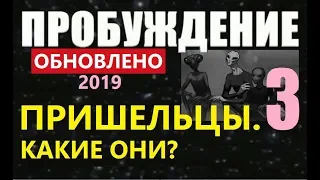 ПРОБУЖДЕНИЕ

ОБНОВЛЕНО

2019

3

ПРИШЕЛЬЦЫ.

КАКИЕ ОНИ?